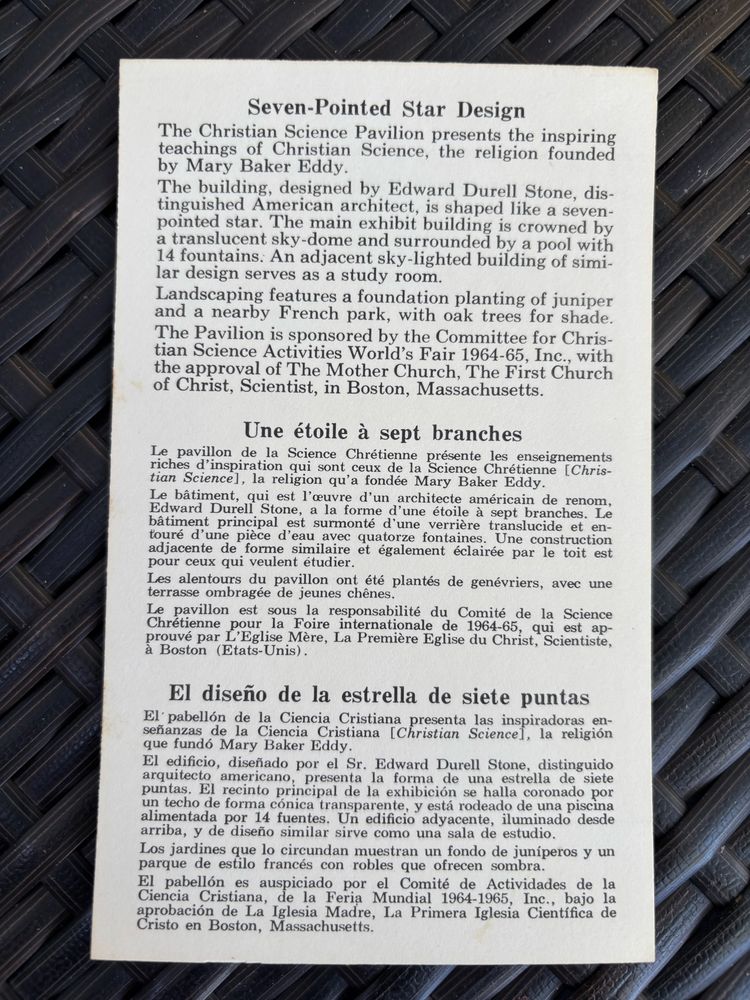 Seven-Pointed Star Design

The Christian Science Pavilion presents the inspiring teachings of Christian Science, the religion founded by Mary Baker Eddy.

The building, designed by Edward Durell Stone, distinguished American architect, is shaped like a seven-pointed star. The main exhibit building is crowned by a translucent sky-dome and surrounded by a pool with 14 fountains. An adjacent sky-lighted building of similar design serves as a study room.

Landscaping features a foundation planting of juniper and a nearby French park, with oak trees for shade.

The Pavilion is sponsored by the Committee for Christian Science Activities World's Fair 1964-65, Inc., with the approval of The Mother Church, The First Church of Christ, Scientist, in Boston, Massachusetts.

Une étoile à sept branches

Le pavillon de la Science Chrétienne présente les enseignements riches d'inspiration qui sont ceux de la Science Chrétienne [Christian Science], la religion qu'a fondée Mary Baker Eddy.

Le bâtiment, qui est l'œuvre d'un architecte américain de renom, Edward Durell Stone, a la forme d'une étoile à sept branches. Le bâtiment principal est surmonté d'une verrière translucide et entouré d'une pièce d'eau avec quatorze fontaines. Une construction adjacente de forme similaire et également éclairée par le toit est pour ceux qui veulent étudier.

Les alentours du pavillon ont été plantés de genévriers, avec une terrasse ombragée de jeunes chênes.

Le pavillon est sous la responsabilité du Comité de la Science Chrétienne pour la Foire internationale de 1964-65, qui est approuvé par L'Eglise Mère, La Première Eglise du Christ, Scientiste, à Boston (Etats-Unis).

El diseño de la estrella de siete puntas

El pabellón de la Ciencia Cristiana presenta las inspiradoras enseñanzas de la Ciencia Cristiana [Christian Science], la religión que fundó Mary Baker Eddy.

El edificio, diseñado por el Sr. Edward Durell Stone, distinguido arquitecto americano, presenta la forma de una estrella de siete puntas. El recinto principal de la exhibición se halla coronado por un techo de forma cónica transparente, y está rodeado de una piscina alimentada por 14 fuentes. Un edificio adyacente, iluminado desde arriba, y de diseño similar sirve como una sala de estudio.

Los jardines que lo circundan muestran un fondo de juníperos y un parque de estilo francés con robles que ofrecen sombra.

El pabellón es auspiciado por el Comité de Actividades de la Ciencia Cristiana, de la Feria Mundial 1964-1965, Inc., bajo la aprobación de La Iglesia Madre, La Primera Iglesia Científica de Cristo en Boston, Massachusetts.